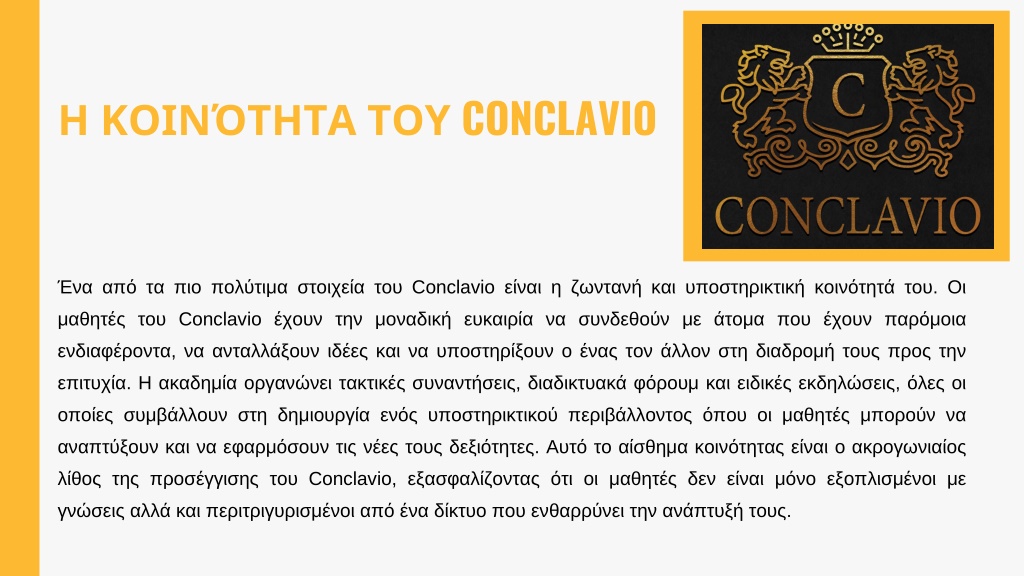 Η ΚΟΙΝΌΤΗΤΑ ΤΟΥ CONCLAVIO

C

CONCLAVIO

Ένα από τα πιο πολύτιμα στοιχεία του Conclavio είναι η ζωντανή και υποστηρικτική κοινότητά του. Οι μαθητές του Conclavio έχουν την μοναδική ευκαιρία να συνδεθούν με άτομα που έχουν παρόμοια ενδιαφέροντα, να ανταλλάξουν ιδέες και να υποστηρίξουν ο ένας τον άλλον στη διαδρομή τους προς την επιτυχία. Η ακαδημία οργανώνει τακτικές συναντήσεις, διαδικτυακά φόρουμ και ειδικές εκδηλώσεις, όλες οι οποίες συμβάλλουν στη δημιουργία ενός υποστηρικτικού περιβάλλοντος όπου οι μαθητές μπορούν να αναπτύξουν και να εφαρμόσουν τις νέες τους δεξιότητες. Αυτό το αίσθημα κοινότητας είναι ο ακρογωνιαίος λίθος της προσέγγισης του Conclavio, εξασφαλίζοντας ότι οι μαθητές δεν είναι μόνο εξοπλισμένοι με γνώσεις αλλά και περιτριγυρισμένοι από ένα δίκτυο που ενθαρρύνει την ανάπτυξή τους.